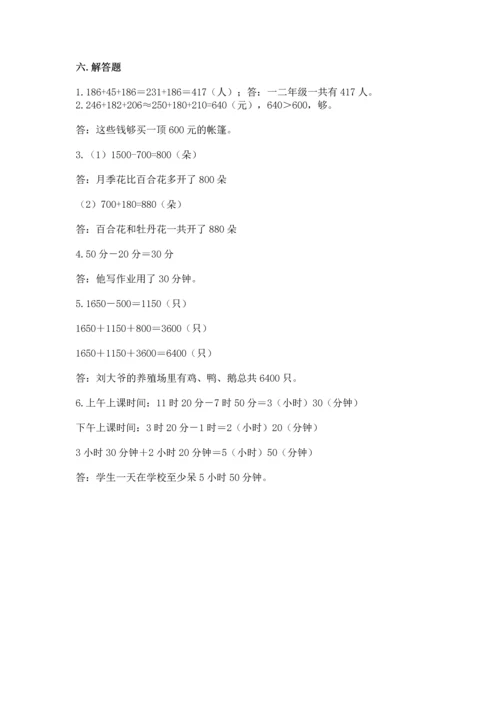 六. 解答题

1. 186+45+186＝231+186＝417（人）；答：一二年级一共有 417 人。
2. 246+182+206≈250+180+210=640（元），640＞600，够。

答：这些钱够买一顶 600 元的帐篷。

3.（1）1500-700=800（朵）

答：月季花比百合花多开了 800 朵

（2）700+180=880（朵）

答：百合花和牡丹花一共开了 880 朵

4. 50 分－20 分＝30 分

答：他写作业用了 30 分钟。

5. 1650－500＝1150（只）

1650＋1150＋800＝3600（只）

1650＋1150＋3600＝6400（只）

答：刘大爷的养殖场里有鸡、鸭、鹅总共 6400 只。

6. 上午上课时间：11 时 20 分－7 时 50 分＝3（小时）30（分钟）

下午上课时间：3 时 20 分－1 时＝2（小时）20（分钟）

3 小时 30 分钟＋2 小时 20 分钟＝5（小时）50（分钟）

答：学生一天在学校至少呆 5 小时 50 分钟。